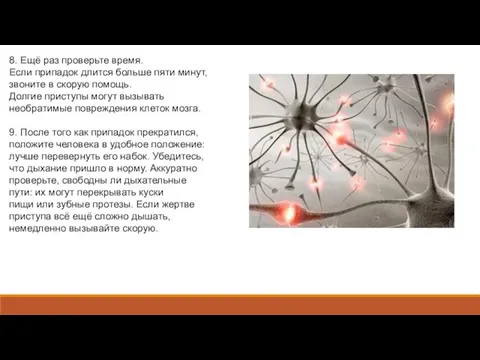 8. Ещё раз проверьте время.
Если припадок длится больше пяти минут, звоните в скорую помощь.
Долгие приступы могут вызывать необратимые повреждения клеток мозга.

9. После того как припадок прекратился, положите человека в удобное положение: лучше перевернуть его набок. Убедитесь, что дыхание пришло в норму. Аккуратно проверьте, свободны ли дыхательные пути: их могут перекрывать куски пищи или зубные протезы. Если жертве приступа всё ещё сложно дышать, немедленно вызывайте скорую.